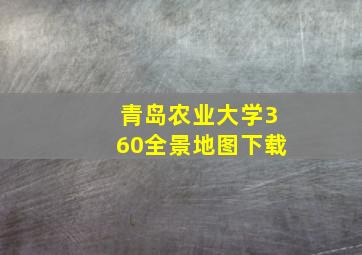 青岛农业大学360全景地图下载